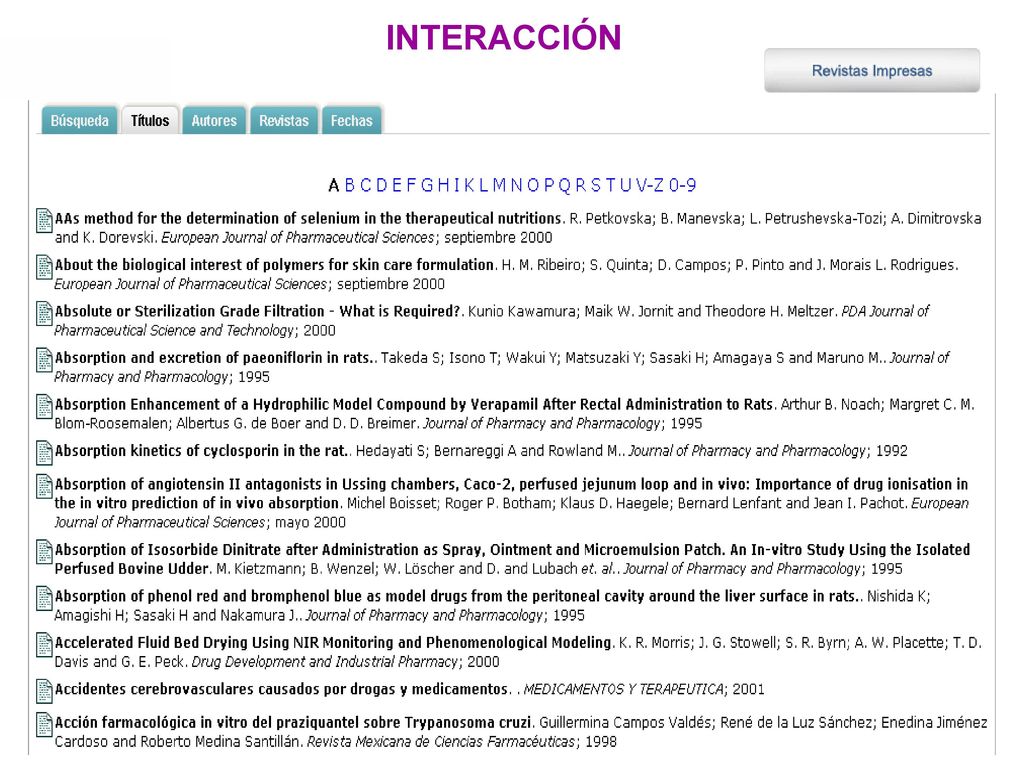 INTERACCIÓN

Revistas Impresas

Búsqueda Títulos Autores Revistas Fechas

A B C D E F G H I K L M N O P Q R S T U V-Z 0-9

AAs method for the determination of selenium in the therapeutical nutritions. R. Petkovska; B. Manevska; L. Petrushevska-Tozi; A. Dimitrovska and K. Dorevski. European Journal of Pharmaceutical Sciences; septiembre 2000

About the biological interest of polymers for skin care formulation. H. M. Ribeiro; S. Quinta; D. Campos; P. Pinto and J. Morais L. Rodrigues. European Journal of Pharmaceutical Sciences; septiembre 2000

Absolute or Sterilization Grade Filtration - What is Required?. Kunio Kawamura; Maik W. Jornit and Theodore H. Meltzer. PDA Journal of Pharmaceutical Science and Technology; 2000

Absorption and excretion of paeoniflorin in rats.. Takeda S; Isono T; Wakui Y; Matsuzaki Y; Sasaki H; Amagaya S and Maruno M.. Journal of Pharmacy and Pharmacology; 1995

Absorption Enhancement of a Hydrophilic Model Compound by Verapamil After Rectal Administration to Rats. Arthur B. Noach; Margret C. M. Blom-Roosemalen; Albertus G. de Boer and D. D. Breimer. Journal of Pharmacy and Pharmacology; 1995

Absorption kinetics of cyclosporin in the rat.. Hedayati S; Bernareggi A and Rowland M.. Journal of Pharmacy and Pharmacology; 1992

Absorption of angiotensin II antagonists in Ussing chambers, Caco-2, perfused jejunum loop and in vivo: Importance of drug ionisation in the in vitro prediction of in vivo absorption. Michel Boisset; Roger P. Botham; Klaus D. Haegele; Bernard Lenfant and Jean I. Pachot. European Journal of Pharmaceutical Sciences; mayo 2000

Absorption of Isosorbide Dinitrate after Administration as Spray, Ointment and Microemulsion Patch. An In-vitro Study Using the Isolated Perfused Bovine Udder. M. Kietzmann; B. Wenzel; W. Löscher and D. and Lubach et. al.. Journal of Pharmacy and Pharmacology; 1995

Absorption of phenol red and bromphenol blue as model drugs from the peritoneal cavity around the liver surface in rats.. Nishida K; Amagishi H; Sasaki H and Nakamura J.. Journal of Pharmacy and Pharmacology; 1995

Accelerated Fluid Bed Drying Using NIR Monitoring and Phenomenological Modeling. K. R. Morris; J. G. Stowell; S. R. Byrn; A. W. Placette; T. D. Davis and G. E. Peck. Drug Development and Industrial Pharmacy; 2000

Accidentes cerebrovasculares causados por drogas y medicamentos. . MEDICAMENTOS Y TERAPEUTICA; 2001

Acción farmacológica in vitro del praziquantel sobre Trypanosoma cruzi. Guillermina Campos Valdés; René de la Luz Sánchez; Enedina Jiménez Cardoso and Roberto Medina Santillán. Revista Mexicana de Ciencias Farmacéuticas; 1998